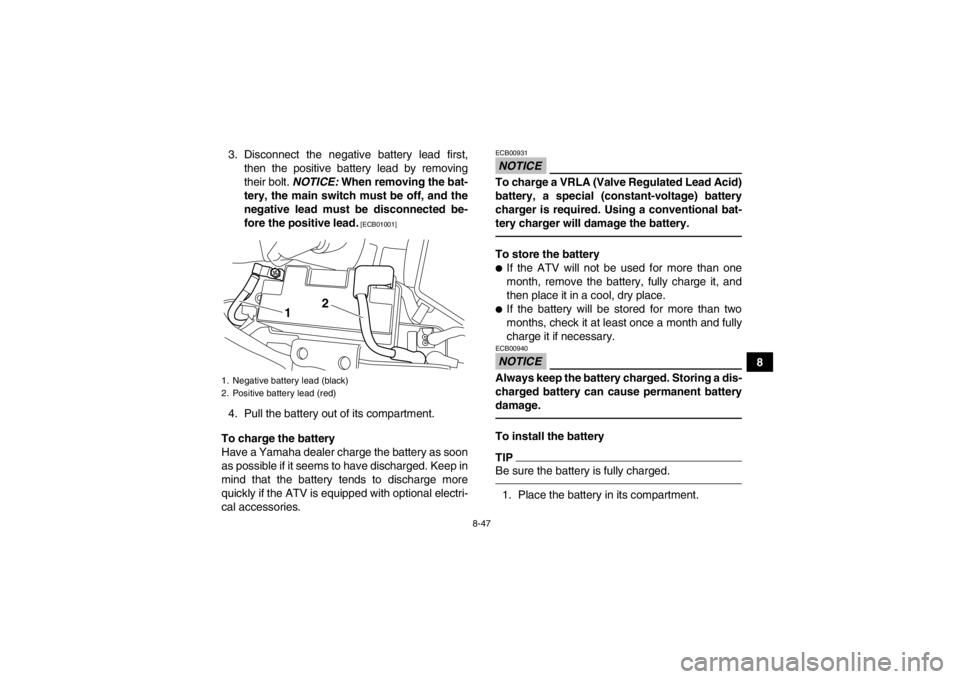 3. Disconnect the negative battery lead first, then the positive battery lead by removing their bolt. NOTICE: When removing the battery, the main switch must be off, and the negative lead must be disconnected before the positive lead. [ECB01001]

1

2

1. Negative battery lead (black)
2. Positive battery lead (red)

4. Pull the battery out of its compartment.

To charge the battery
Have a Yamaha dealer charge the battery as soon as possible if it seems to have discharged. Keep in mind that the battery tends to discharge more quickly if the ATV is equipped with optional electrical accessories.

ECB00931
NOTICE
To charge a VRLA (Valve Regulated Lead Acid) battery, a special (constant-voltage) battery charger is required. Using a conventional battery charger will damage the battery.

To store the battery
● If the ATV will not be used for more than one month, remove the battery, fully charge it, and then place it in a cool, dry place.
● If the battery will be stored for more than two months, check it at least once a month and fully charge it if necessary.

ECB00940
NOTICE
Always keep the battery charged. Storing a discharged battery can cause permanent battery damage.

To install the battery
TIP
Be sure the battery is fully charged.

1. Place the battery in its compartment.

8

8-47

carmanualsonline.info